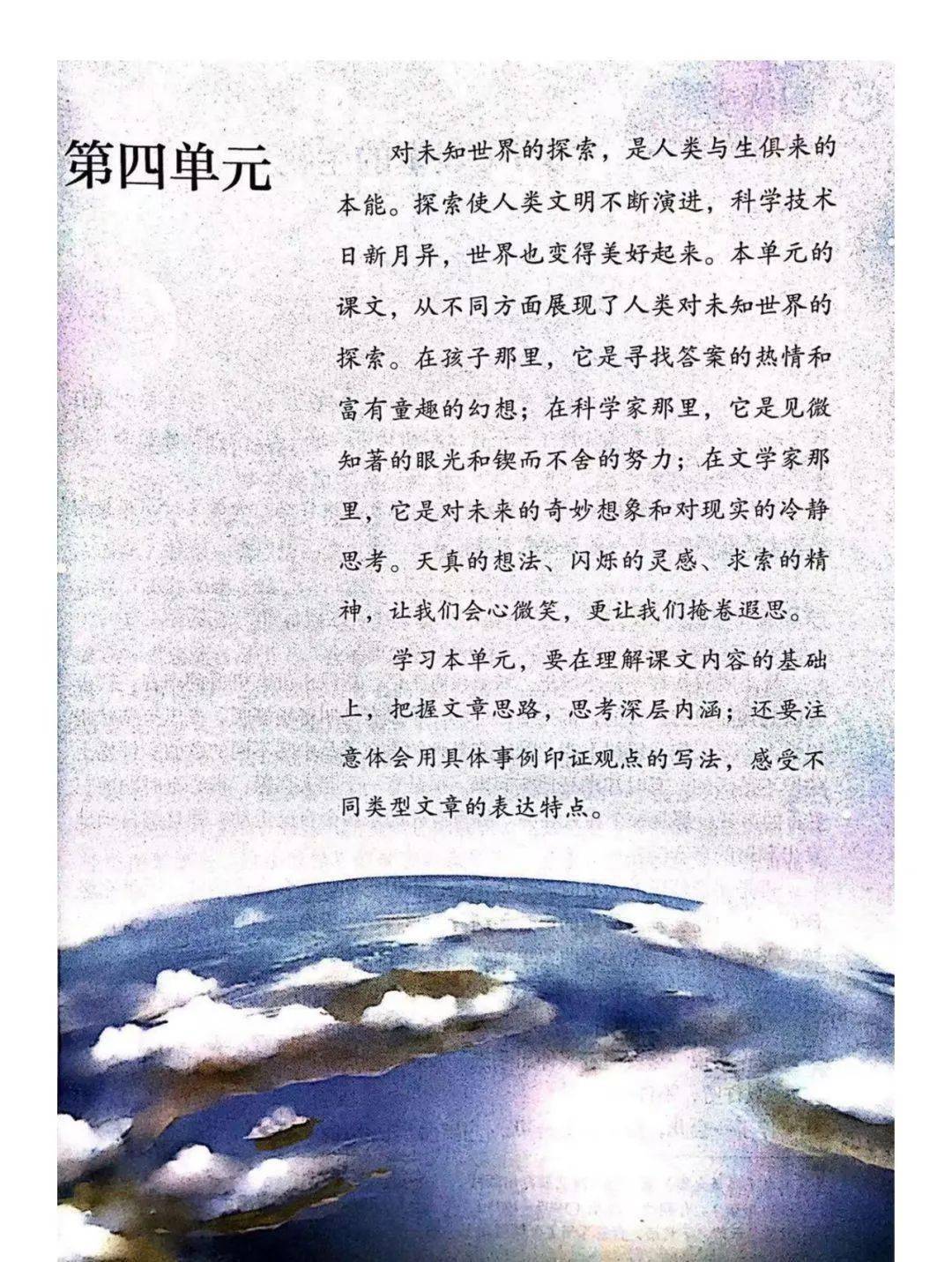 第四单元

对未知世界的探索，是人类与生俱来的本能。探索使人类文明不断演进，科学技术日新月异，世界也变得美好起来。本单元的课文，从不同方面展现了人类对未知世界的探索。在孩子那里，它是寻找答案的热情和富有童趣的幻想；在科学家那里，它是见微知著的眼光和锲而不舍的努力；在文学家那里，它是对未来的奇妙想象和对现实的冷静思考。天真的想法、闪烁的灵感、求索的精神，让我们会心微笑，更让我们掩卷遐思。

学习本单元，要在理解课文内容的基础上，把握文章思路，思考深层内涵；还要注意体会用具体事例印证观点的写法，感受不同类型文章的表达特点。